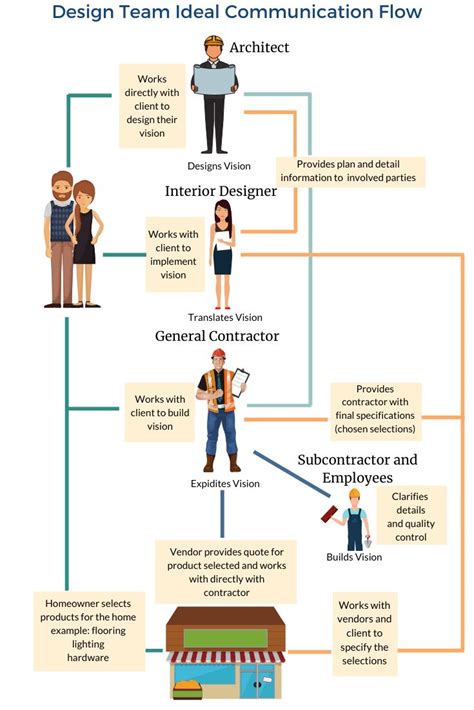 Design Team Ideal Communication Flow

Architect

Works directly with client to design their vision

Designs Vision

Provides plan and detail information to involved parties

Interior Designer

Works with client to implement vision

Translates Vision

General Contractor

Works with client to build vision

Provides contractor with final specifications (chosen selections)

Expidites Vision

Subcontractor and Employees

Clarifies details and quality control

Builds Vision

Vendor provides quote for product selected and works with directly with contractor

Homeowner selects products for the home example: flooring lighting hardware

Works with vendors and client to specify the selections